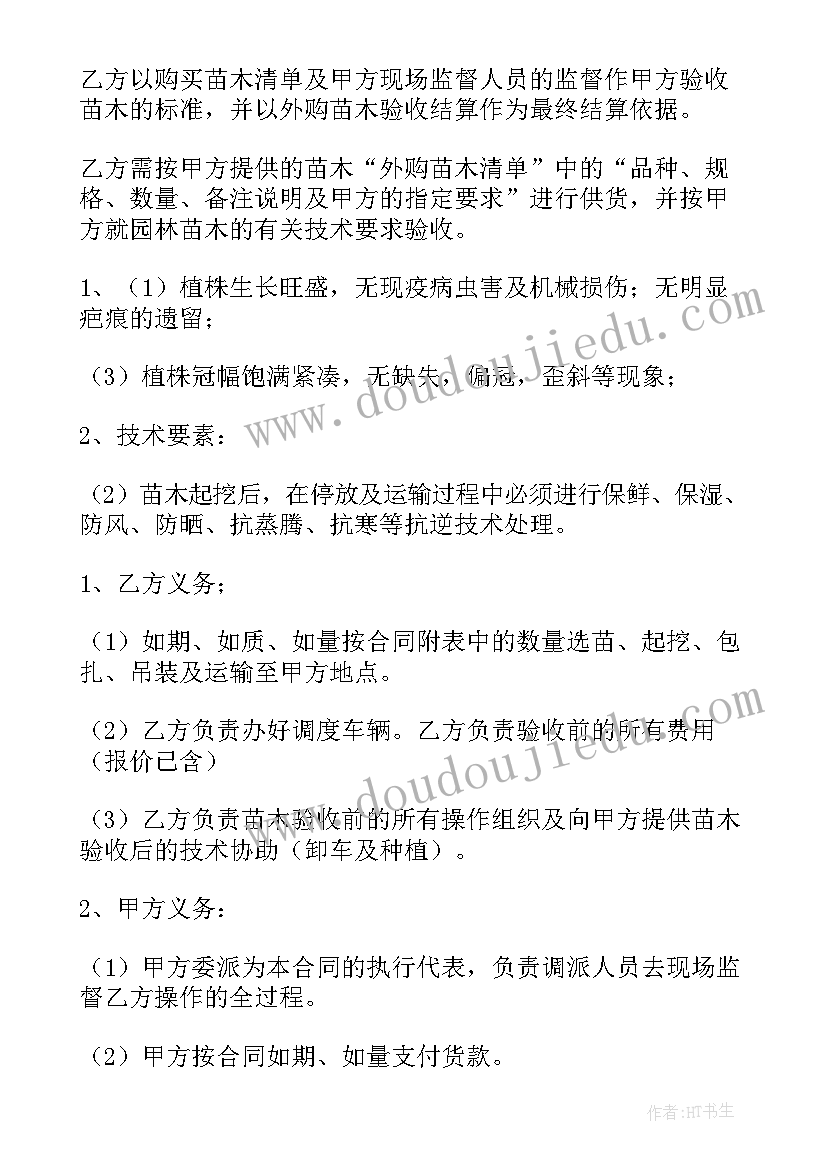 乙方以购买苗木清单及甲方现场监督人员的监督作甲方验收苗木的标准，并以外购苗木验收结算作为最终结算依据。

乙方需按甲方提供的苗木“外购苗木清单”中的“品种、规格、数量、备注说明及甲方的指定要求”进行供货，并按甲方就园林苗木的有关技术要求验收。

1、（1）植株生长旺盛，无现疫病虫害及机械损伤；无明显疤痕的遗留；

（3）植株冠幅饱满紧凑，无缺失，偏冠，歪斜等现象；

2、技术要素：

（2）苗木起挖后，在停放及运输过程中必须进行保鲜、保湿、防风、防晒、抗蒸腾、抗寒等抗逆技术处理。

1、乙方义务；

（1）如期、如质、如量按合同附表中的数量选苗、起挖、包扎、吊装及运输至甲方地点。

（2）乙方负责办好调度车辆。乙方负责验收前的所有费用（报价已含）

（3）乙方负责苗木验收前的所有操作组织及向甲方提供苗木验收后的技术协助（卸车及种植）。

2、甲方义务：

（1）甲方委派为本合同的执行代表，负责调派人员去现场监督乙方操作的全过程。

（2）甲方按合同如期、如量支付货款。

www.doudoujiedu.com

www.doudoujiedu.com

作者：HT书生